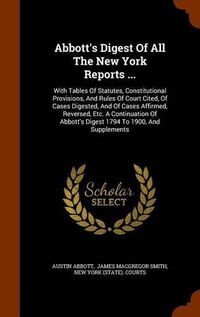 Abbott's Digest Of All The New York Reports ...

With Tables Of Statutes, Constitutional Provisions, And Rules Of Court Cited, Of Cases Digested, And Of Cases Affirmed, Reversed, Etc. A Continuation Of Abbott's Digest 1794 To 1900, And Supplements

Scholar SELECT

AUSTIN ABBOTT, JAMES MACGREGOR SMITH, NEW YORK (STATE). COURTS